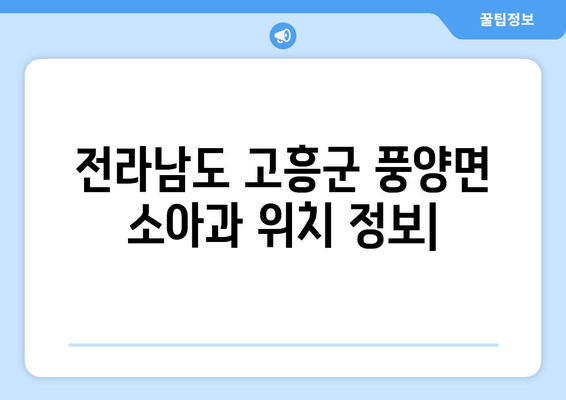 꿀팁정보

전라남도 고흥군 풍양면 소아과 위치 정보|